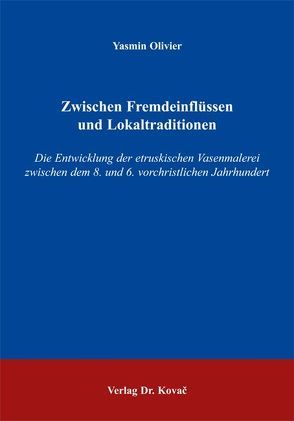 Yasmin Olivier

Zwischen Fremdeinflüssen und Lokaltraditionen

Die Entwicklung der etruskischen Vasenmalerei zwischen dem 8. und 6. vorchristlichen Jahrhundert

Verlag Dr. Kovač